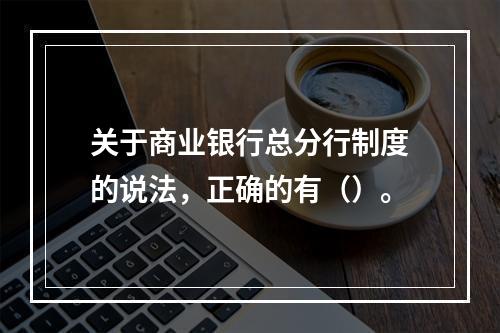 关于商业银行总分行制度的说法，正确的有（）。